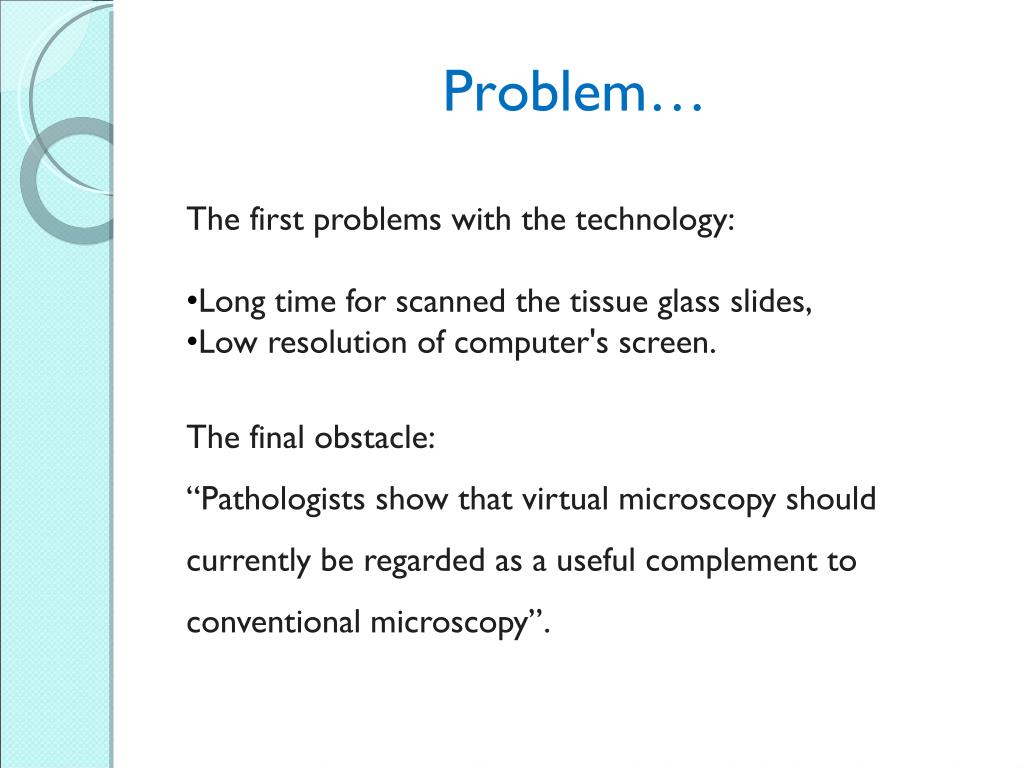 Problem…

The first problems with the technology:

•Long time for scanned the tissue glass slides,
•Low resolution of computer's screen.

The final obstacle:
“Pathologists show that virtual microscopy should currently be regarded as a useful complement to conventional microscopy”.